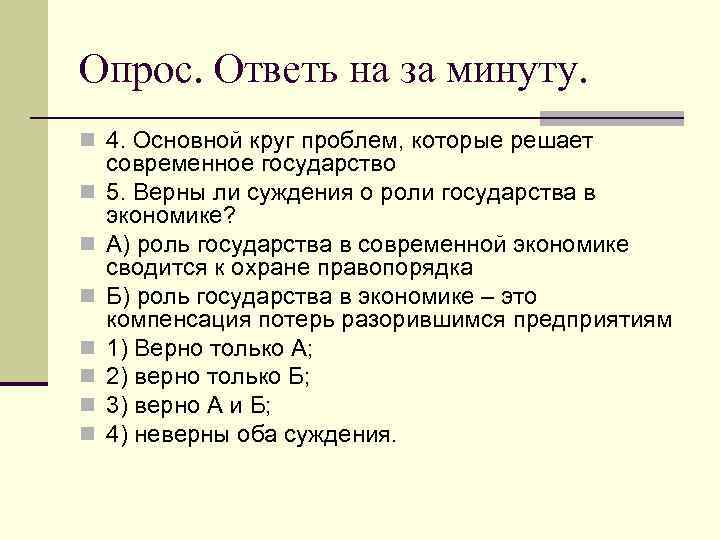 Опрос. Ответь на за минуту.

4. Основной круг проблем, которые решает современное государство

5. Верны ли суждения о роли государства в экономике?

А) роль государства в современной экономике сводится к охране правопорядка

Б) роль государства в экономике – это компенсация потерь разорившимся предприятиям

1) Верно только А;

2) верно только Б;

3) верно А и Б;

4) неверны оба суждения.